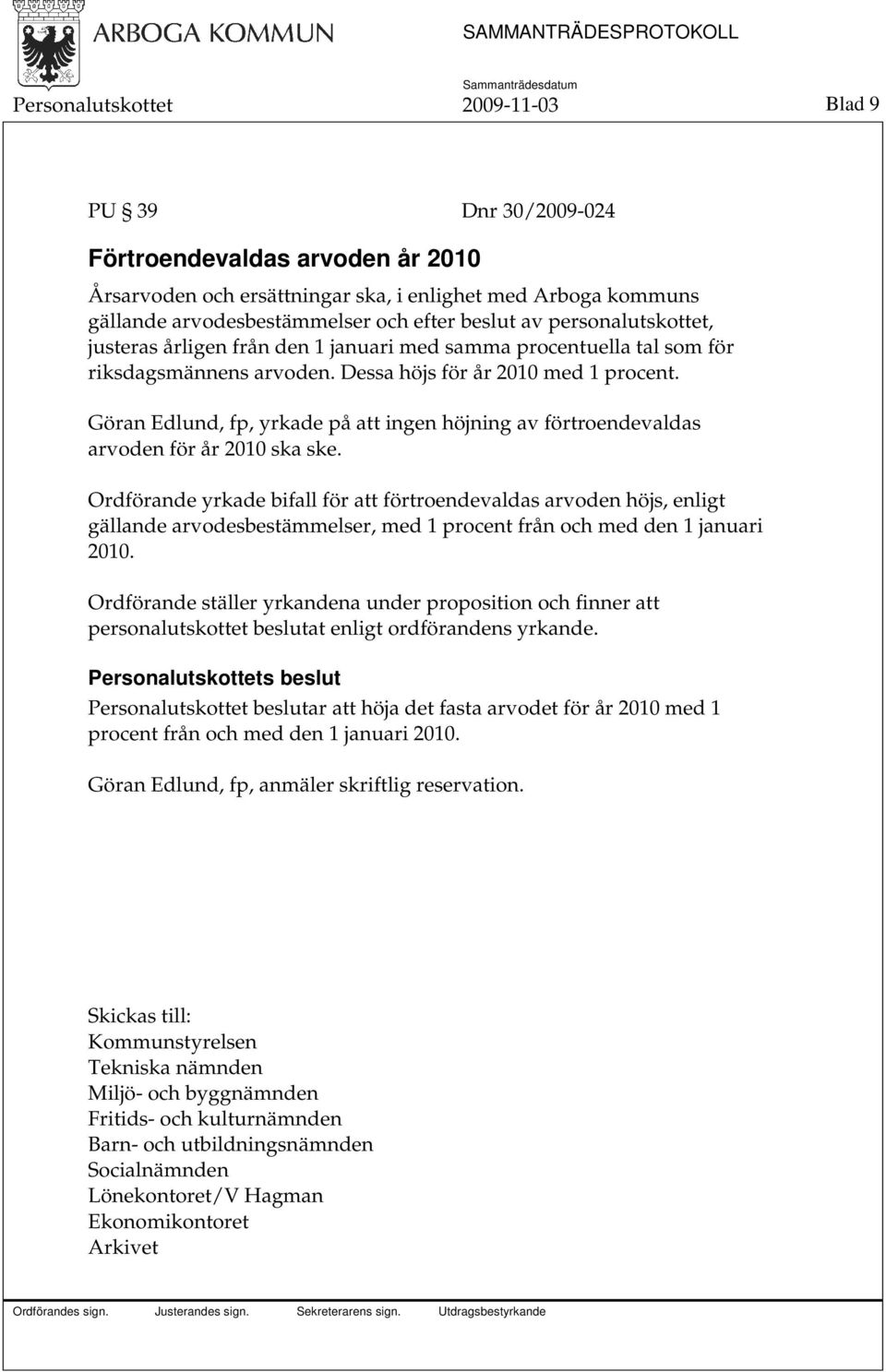 ARBOGA KOMMUN

SAMMANTRÄDESPROTOKOLL

Sammanträdesdatum

Personalutskottet 2009-11-03 Blad 9

PU § 39 Dnr 30/2009-024

Förtroendevaldas arvoden år 2010

Årsarvoden och ersättningar ska, i enlighet med Arboga kommuns gällande arvodesbestämmelser och efter beslut av personalutskottet, justeras årligen från den 1 januari med samma procentuella tal som för riksdagsmännens arvoden. Dessa höjs för år 2010 med 1 procent.

Göran Edlund, fp, yrkade på att ingen höjning av förtroendevaldas arvoden för år 2010 ska ske.

Ordförande yrkade bifall för att förtroendevaldas arvoden höjs, enligt gällande arvodesbestämmelser, med 1 procent från och med den 1 januari 2010.

Ordförande ställer yrkandena under proposition och finner att personalutskottet beslutat enligt ordförandens yrkande.

Personalutskottets beslut

Personalutskottet beslutar att höja det fasta arvodet för år 2010 med 1 procent från och med den 1 januari 2010.

Göran Edlund, fp, anmäler skriftlig reservation.

Skickas till:
Kommunstyrelsen
Tekniska nämnden
Miljö- och byggnämnden
Fritids- och kulturnämnden
Barn- och utbildningsnämnden
Socialnämnden
Lönekontoret/V Hagman
Ekonomikontoret
Arkivet

Ordförandes sign. Justerandes sign. Sekreterarens sign. Utdragsbestyrkande